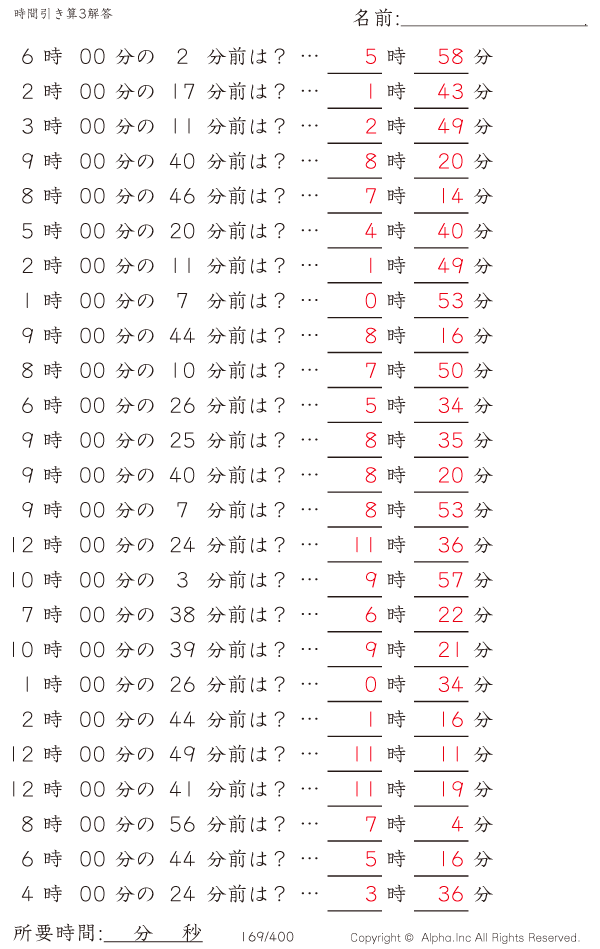 時間引き算3解答

名前:

6 時 00 分の 2 分前は? … 5 時 58 分
2 時 00 分の 17 分前は? … 1 時 43 分
3 時 00 分の 11 分前は? … 2 時 49 分
9 時 00 分の 40 分前は? … 8 時 20 分
8 時 00 分の 46 分前は? … 7 時 14 分
5 時 00 分の 20 分前は? … 4 時 40 分
2 時 00 分の 11 分前は? … 1 時 49 分
1 時 00 分の 7 分前は? … 0 時 53 分
9 時 00 分の 44 分前は? … 8 時 16 分
8 時 00 分の 10 分前は? … 7 時 50 分
6 時 00 分の 26 分前は? … 5 時 34 分
9 時 00 分の 25 分前は? … 8 時 35 分
9 時 00 分の 40 分前は? … 8 時 20 分
9 時 00 分の 7 分前は? … 8 時 53 分
12 時 00 分の 24 分前は? … 11 時 36 分
10 時 00 分の 3 分前は? … 9 時 57 分
7 時 00 分の 38 分前は? … 6 時 22 分
10 時 00 分の 39 分前は? … 9 時 21 分
1 時 00 分の 26 分前は? … 0 時 34 分
2 時 00 分の 44 分前は? … 1 時 16 分
12 時 00 分の 49 分前は? … 11 時 11 分
12 時 00 分の 41 分前は? … 11 時 19 分
8 時 00 分の 56 分前は? … 7 時 4 分
6 時 00 分の 44 分前は? … 5 時 16 分
4 時 00 分の 24 分前は? … 3 時 36 分

所要時間: 分 秒

169/400

Copyright © Alpha.Inc All Rights Reserved.